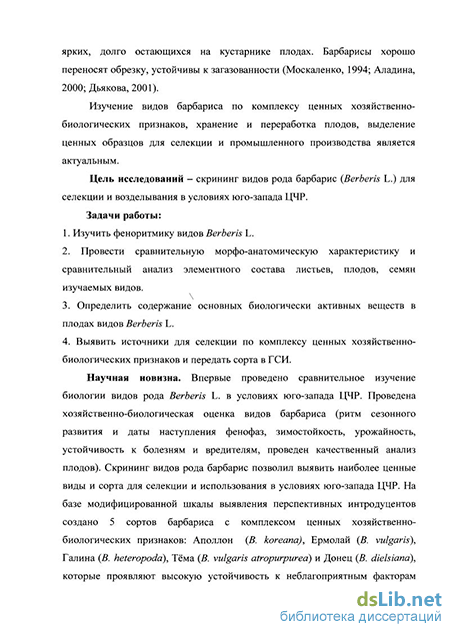 ярких, долго остающихся на кустарнике плодах. Барбарисы хорошо переносят обрезку, устойчивы к загазованности (Москаленко, 1994; Аладина, 2000; Дьякова, 2001).

Изучение видов барбариса по комплексу ценных хозяйственно-биологических признаков, хранение и переработка плодов, выделение ценных образцов для селекции и промышленного производства является актуальным.

Цель исследований – скрининг видов рода барбарис (Berberis L.) для селекции и возделывания в условиях юго-запада ЦЧР.

Задачи работы:

1. Изучить феноритмику видов Berberis L.

2. Провести сравнительную морфо-анатомическую характеристику и сравнительный анализ элементного состава листьев, плодов, семян изучаемых видов.

3. Определить содержание основных биологически активных веществ в плодах видов Berberis L.

4. Выявить источники для селекции по комплексу ценных хозяйственно-биологических признаков и передать сорта в ГСИ.

Научная новизна. Впервые проведено сравнительное изучение биологии видов рода Berberis L. в условиях юго-запада ЦЧР. Проведена хозяйственно-биологическая оценка видов барбариса (ритм сезонного развития и даты наступления фенофаз, зимостойкость, урожайность, устойчивость к болезням и вредителям, проведен качественный анализ плодов). Скрининг видов рода барбарис позволил выявить наиболее ценные виды и сорта для селекции и использования в условиях юго-запада ЦЧР. На базе модифицированной шкалы выявления перспективных интродуцентов создано 5 сортов барбариса с комплексом ценных хозяйственно-биологических признаков: Аполлон (B. koreana), Ермолай (B. vulgaris), Галина (B. heteropoda), Тёма (B. vulgaris atropurpurea) и Донец (B. dielsiana), которые проявляют высокую устойчивость к неблагоприятным факторам

dsLib.net
библиотека диссертаций